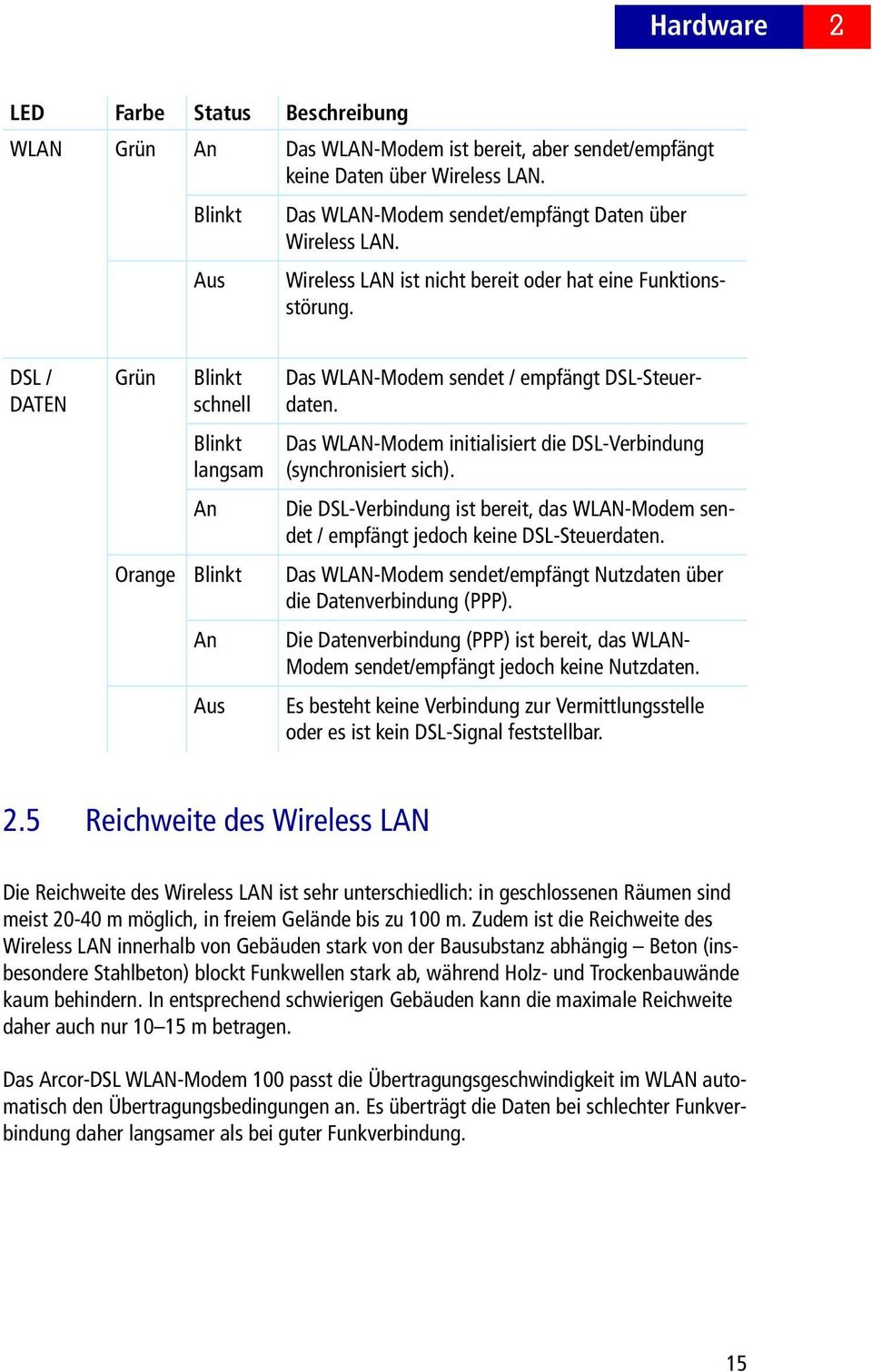 Hardware 2

| LED | Farbe | Status | Beschreibung |
|---|---|---|---|
| WLAN | Grün | An | Das WLAN-Modem ist bereit, aber sendet/empfängt keine Daten über Wireless LAN. |
| | | Blinkt | Das WLAN-Modem sendet/empfängt Daten über Wireless LAN. |
| | | Aus | Wireless LAN ist nicht bereit oder hat eine Funktionsstörung. |
| DSL / DATEN | Grün | Blinkt schnell | Das WLAN-Modem sendet / empfängt DSL-Steuerdaten. |
| | | Blinkt langsam | Das WLAN-Modem initialisiert die DSL-Verbindung (synchronisiert sich). |
| | | An | Die DSL-Verbindung ist bereit, das WLAN-Modem sendet / empfängt jedoch keine DSL-Steuerdaten. |
| | Orange | Blinkt | Das WLAN-Modem sendet/empfängt Nutzdaten über die Datenverbindung (PPP). |
| | | An | Die Datenverbindung (PPP) ist bereit, das WLAN-Modem sendet/empfängt jedoch keine Nutzdaten. |
| | | Aus | Es besteht keine Verbindung zur Vermittlungsstelle oder es ist kein DSL-Signal feststellbar. |

2.5 Reichweite des Wireless LAN

Die Reichweite des Wireless LAN ist sehr unterschiedlich: in geschlossenen Räumen sind meist 20-40 m möglich, in freiem Gelände bis zu 100 m. Zudem ist die Reichweite des Wireless LAN innerhalb von Gebäuden stark von der Bausubstanz abhängig – Beton (insbesondere Stahlbeton) blockt Funkwellen stark ab, während Holz- und Trockenbauwände kaum behindern. In entsprechend schwierigen Gebäuden kann die maximale Reichweite daher auch nur 10–15 m betragen.

Das Arcor-DSL WLAN-Modem 100 passt die Übertragungsgeschwindigkeit im WLAN automatisch den Übertragungsbedingungen an. Es überträgt die Daten bei schlechter Funkverbindung daher langsamer als bei guter Funkverbindung.

15